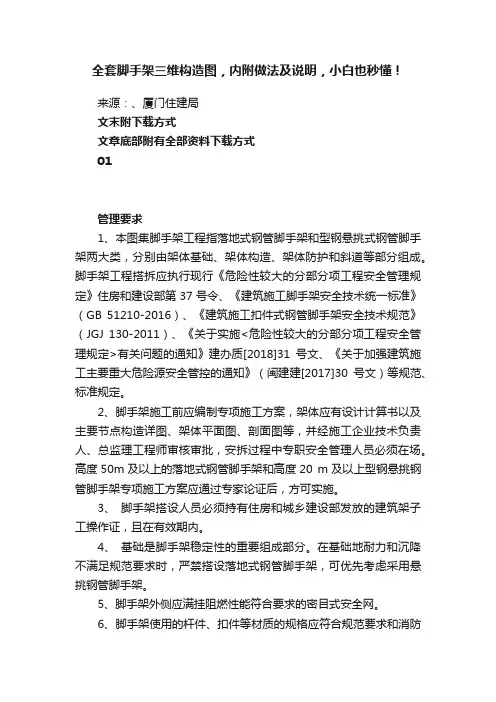 全套脚手架三维构造图，内附做法及说明，小白也秒懂！

来源：、厦门住建局

文末附下载方式

文章底部附有全部资料下载方式

01

管理要求

1、本图集脚手架工程指落地式钢管脚手架和型钢悬挑式钢管脚手架两大类，分别由架体基础、架体构造、架体防护和斜道等部分组成。脚手架工程搭拆应执行现行《危险性较大的分部分项工程安全管理规定》住房和建设部第 37 号令、《建筑施工脚手架安全技术统一标准》（GB 51210-2016）、《建筑施工扣件式钢管脚手架安全技术规范》（JGJ 130-2011）、《关于实施<危险性较大的分部分项工程安全管理规定>有关问题的通知》建办质[2018]31 号文、《关于加强建筑施工主要重大危险源安全管控的通知》（闽建建[2017]30 号文）等规范、标准规定。

2、脚手架施工前应编制专项施工方案，架体应有设计计算书以及主要节点构造详图、架体平面图、剖面图等，并经施工企业技术负责人、总监理工程师审核审批，安拆过程中专职安全管理人员必须在场。高度 50m 及以上的落地式钢管脚手架和高度 20 m 及以上型钢悬挑钢管脚手架专项施工方案应通过专家论证后，方可实施。

3、 脚手架搭设人员必须持有住房和城乡建设部发放的建筑架子工操作证，且在有效期内。

4、 基础是脚手架稳定性的重要组成部分。在基础地耐力和沉降不满足规范要求时，严禁搭设落地式钢管脚手架，可优先考虑采用悬挑钢管脚手架。

5、脚手架外侧应满挂阻燃性能符合要求的密目式安全网。

6、脚手架使用的杆件、扣件等材质的规格应符合规范要求和消防